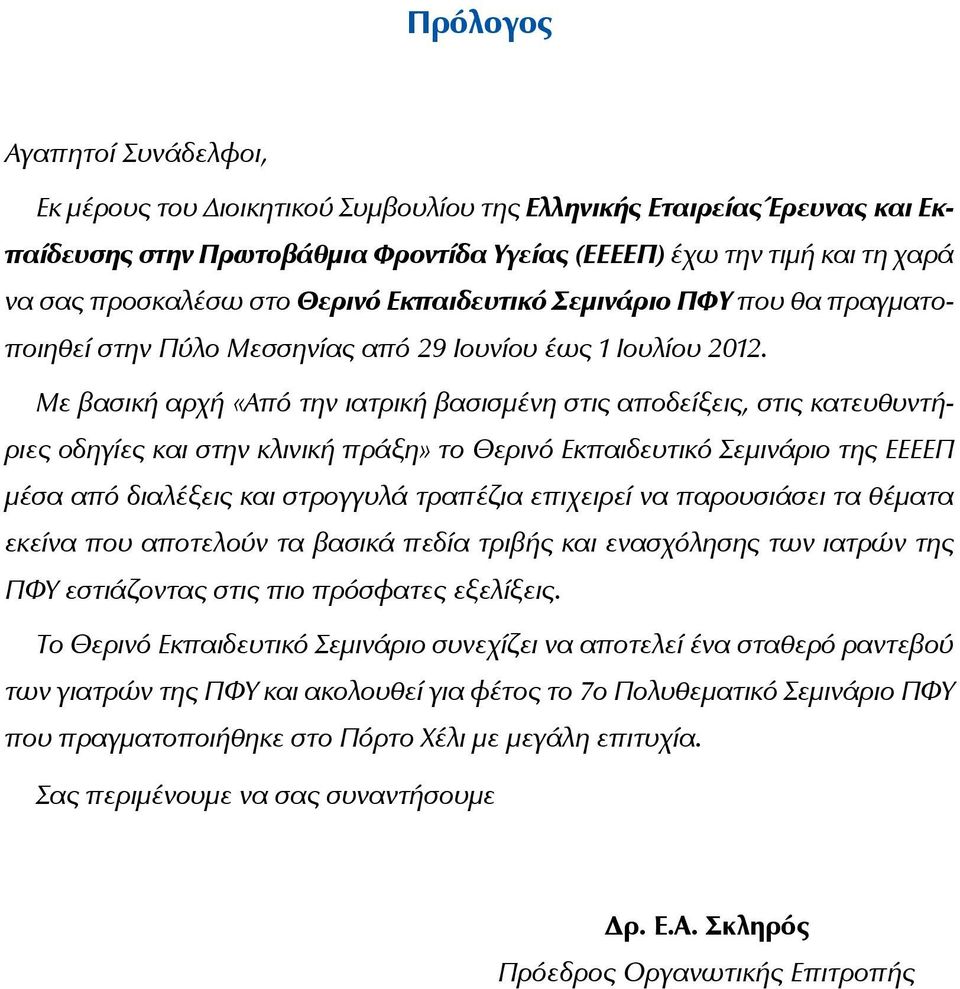 Πρόλογος

Αγαπητοί Συνάδελφοι,

Εκ μέρους του Διοικητικού Συμβουλίου της Ελληνικής Εταιρείας Έρευνας και Εκπαίδευσης στην Πρωτοβάθμια Φροντίδα Υγείας (ΕΕΕΕΠ) έχω την τιμή και τη χαρά να σας προσκαλέσω στο Θερινό Εκπαιδευτικό Σεμινάριο ΠΦΥ που θα πραγματοποιηθεί στην Πύλο Μεσσηνίας από 29 Ιουνίου έως 1 Ιουλίου 2012.

Με βασική αρχή «Από την ιατρική βασισμένη στις αποδείξεις, στις κατευθυντήριες οδηγίες και στην κλινική πράξη» το Θερινό Εκπαιδευτικό Σεμινάριο της ΕΕΕΕΠ μέσα από διαλέξεις και στρογγυλά τραπέζια επιχειρεί να παρουσιάσει τα θέματα εκείνα που αποτελούν τα βασικά πεδία τριβής και ενασχόλησης των ιατρών της ΠΦΥ εστιάζοντας στις πιο πρόσφατες εξελίξεις.

Το Θερινό Εκπαιδευτικό Σεμινάριο συνεχίζει να αποτελεί ένα σταθερό ραντεβού των γιατρών της ΠΦΥ και ακολουθεί για φέτος το 7ο Πολυθεματικό Σεμινάριο ΠΦΥ που πραγματοποιήθηκε στο Πόρτο Χέλι με μεγάλη επιτυχία.

Σας περιμένουμε να σας συναντήσουμε

Δρ. Ε.Α. Σκληρός
Πρόεδρος Οργανωτικής Επιτροπής